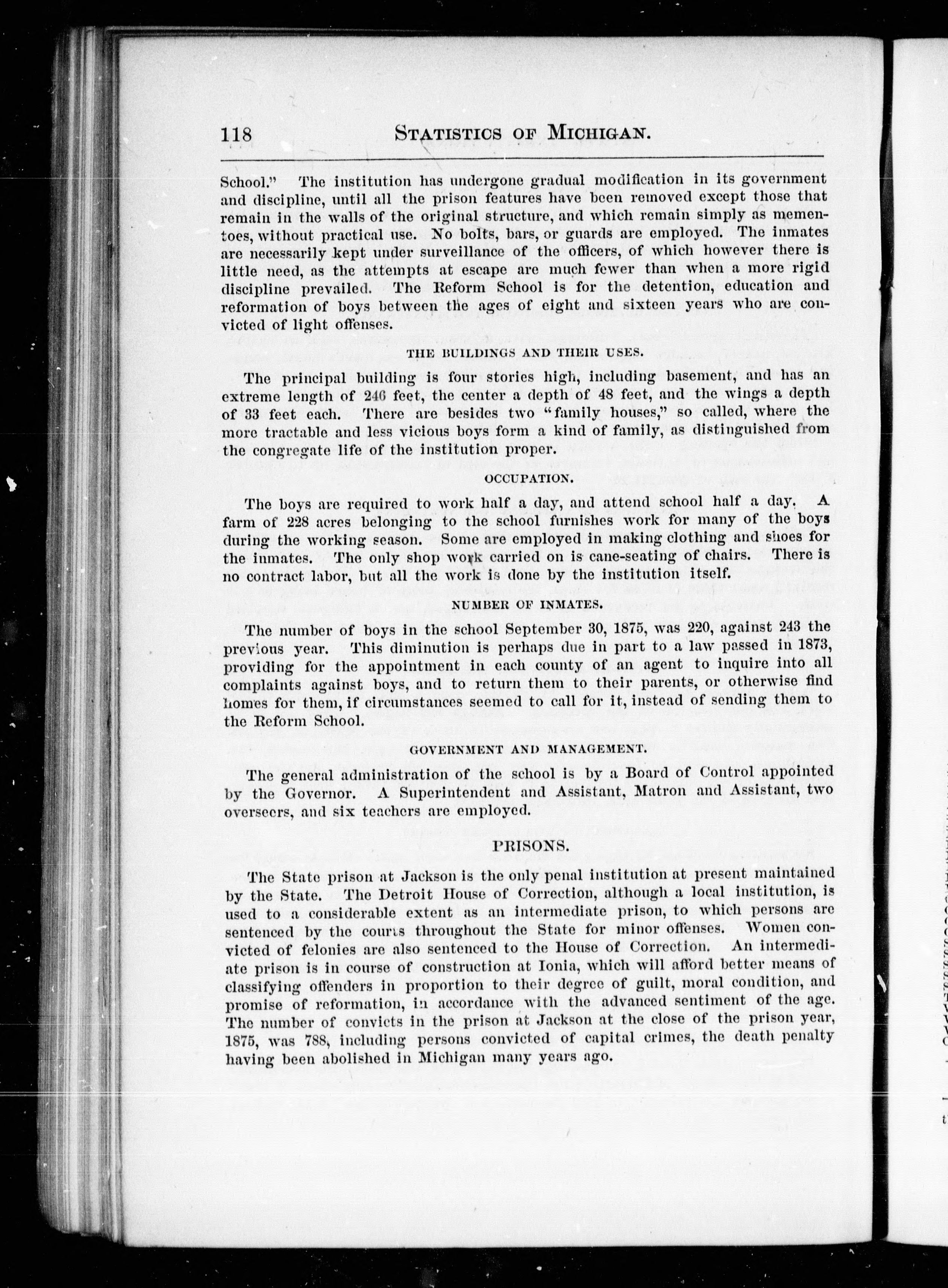 118 STATISTICS OF MICHIGAN.

School." The institution has undergone gradual modification in its government and discipline, until all the prison features have been removed except those that remain in the walls of the original structure, and which remain simply as mementoes, without practical use. No bolts, bars, or guards are employed. The inmates are necessarily kept under surveillance of the officers, of which however there is little need, as the attempts at escape are much fewer than when a more rigid discipline prevailed. The Reform School is for the detention, education and reformation of boys between the ages of eight and sixteen years who are convicted of light offenses.

THE BUILDINGS AND THEIR USES.

The principal building is four stories high, including basement, and has an extreme length of 246 feet, the center a depth of 48 feet, and the wings a depth of 33 feet each. There are besides two "family houses," so called, where the more tractable and less vicious boys form a kind of family, as distinguished from the congregate life of the institution proper.

OCCUPATION.

The boys are required to work half a day, and attend school half a day. A farm of 228 acres belonging to the school furnishes work for many of the boys during the working season. Some are employed in making clothing and shoes for the inmates. The only shop work carried on is cane-seating of chairs. There is no contract labor, but all the work is done by the institution itself.

NUMBER OF INMATES.

The number of boys in the school September 30, 1875, was 220, against 243 the previous year. This diminution is perhaps due in part to a law passed in 1873, providing for the appointment in each county of an agent to inquire into all complaints against boys, and to return them to their parents, or otherwise find homes for them, if circumstances seemed to call for it, instead of sending them to the Reform School.

GOVERNMENT AND MANAGEMENT.

The general administration of the school is by a Board of Control appointed by the Governor. A Superintendent and Assistant, Matron and Assistant, two overseers, and six teachers are employed.

PRISONS.

The State prison at Jackson is the only penal institution at present maintained by the State. The Detroit House of Correction, although a local institution, is used to a considerable extent as an intermediate prison, to which persons are sentenced by the courts throughout the State for minor offenses. Women convicted of felonies are also sentenced to the House of Correction. An intermediate prison is in course of construction at Ionia, which will afford better means of classifying offenders in proportion to their degree of guilt, moral condition, and promise of reformation, in accordance with the advanced sentiment of the age. The number of convicts in the prison at Jackson at the close of the prison year, 1875, was 788, including persons convicted of capital crimes, the death penalty having been abolished in Michigan many years ago.